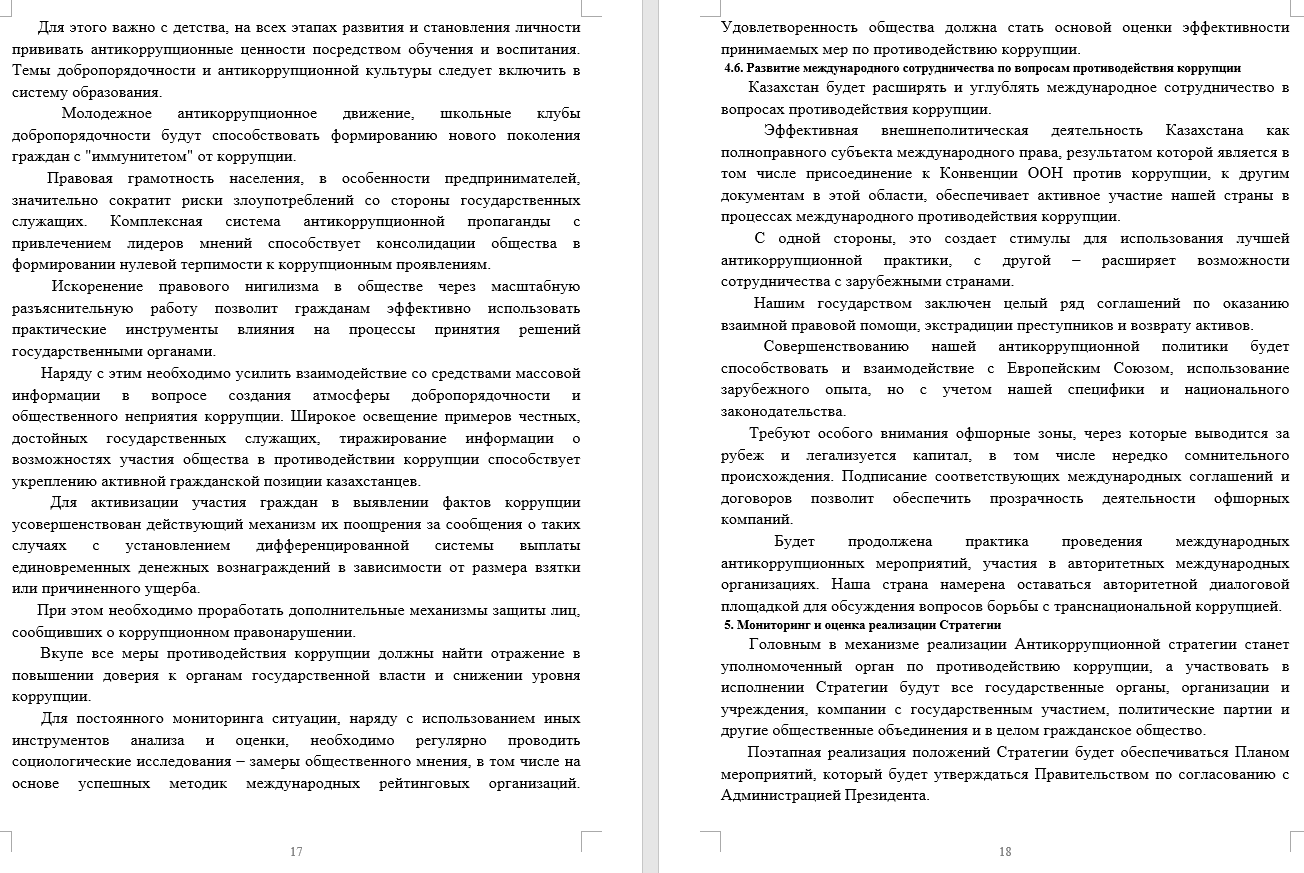 Для этого важно с детства, на всех этапах развития и становления личности прививать антикоррупционные ценности посредством обучения и воспитания. Темы добропорядочности и антикоррупционной культуры следует включить в систему образования.

Молодежное антикоррупционное движение, школьные клубы добропорядочности будут способствовать формированию нового поколения граждан с "иммунитетом" от коррупции.

Правовая грамотность населения, в особенности предпринимателей, значительно сократит риски злоупотреблений со стороны государственных служащих. Комплексная система антикоррупционной пропаганды с привлечением лидеров мнений способствует консолидации общества в формировании нулевой терпимости к коррупционным проявлениям.

Искоренение правового нигилизма в обществе через масштабную разъяснительную работу позволит гражданам эффективно использовать практические инструменты влияния на процессы принятия решений государственными органами.

Наряду с этим необходимо усилить взаимодействие со средствами массовой информации в вопросе создания атмосферы добропорядочности и общественного неприятия коррупции. Широкое освещение примеров честных, достойных государственных служащих, тиражирование информации о возможностях участия общества в противодействии коррупции способствует укреплению активной гражданской позиции казахстанцев.

Для активизации участия граждан в выявлении фактов коррупции усовершенствован действующий механизм их поощрения за сообщения о таких случаях с установлением дифференцированной системы выплаты единовременных денежных вознаграждений в зависимости от размера взятки или причиненного ущерба.

При этом необходимо проработать дополнительные механизмы защиты лиц, сообщивших о коррупционном правонарушении.

Вкупе все меры противодействия коррупции должны найти отражение в повышении доверия к органам государственной власти и снижении уровня коррупции.

Для постоянного мониторинга ситуации, наряду с использованием иных инструментов анализа и оценки, необходимо регулярно проводить социологические исследования – замеры общественного мнения, в том числе на основе успешных методик международных рейтинговых организаций.

17

Удовлетворенность общества должна стать основой оценки эффективности принимаемых мер по противодействию коррупции.

4.6. Развитие международного сотрудничества по вопросам противодействия коррупции

Казахстан будет расширять и углублять международное сотрудничество в вопросах противодействия коррупции.

Эффективная внешнеполитическая деятельность Казахстана как полноправного субъекта международного права, результатом которой является в том числе присоединение к Конвенции ООН против коррупции, к другим документам в этой области, обеспечивает активное участие нашей страны в процессах международного противодействия коррупции.

С одной стороны, это создает стимулы для использования лучшей антикоррупционной практики, с другой – расширяет возможности сотрудничества с зарубежными странами.

Нашим государством заключен целый ряд соглашений по оказанию взаимной правовой помощи, экстрадиции преступников и возврату активов.

Совершенствованию нашей антикоррупционной политики будет способствовать и взаимодействие с Европейским Союзом, использование зарубежного опыта, но с учетом нашей специфики и национального законодательства.

Требуют особого внимания офшорные зоны, через которые выводится за рубеж и легализуется капитал, в том числе нередко сомнительного происхождения. Подписание соответствующих международных соглашений и договоров позволит обеспечить прозрачность деятельности офшорных компаний.

Будет продолжена практика проведения международных антикоррупционных мероприятий, участия в авторитетных международных организациях. Наша страна намерена оставаться авторитетной диалоговой площадкой для обсуждения вопросов борьбы с транснациональной коррупцией.

5. Мониторинг и оценка реализации Стратегии

Головным в механизме реализации Антикоррупционной стратегии станет уполномоченный орган по противодействию коррупции, а участвовать в исполнении Стратегии будут все государственные органы, организации и учреждения, компании с государственным участием, политические партии и другие общественные объединения и в целом гражданское общество.

Поэтапная реализация положений Стратегии будет обеспечиваться Планом мероприятий, который будет утверждаться Правительством по согласованию с Администрацией Президента.

18